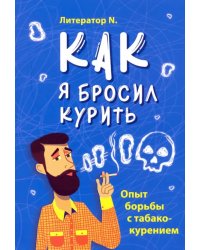 Литератор N.

КАК Я БРОСИЛ КУРИТЬ

Опыт борьбы с табакокурением